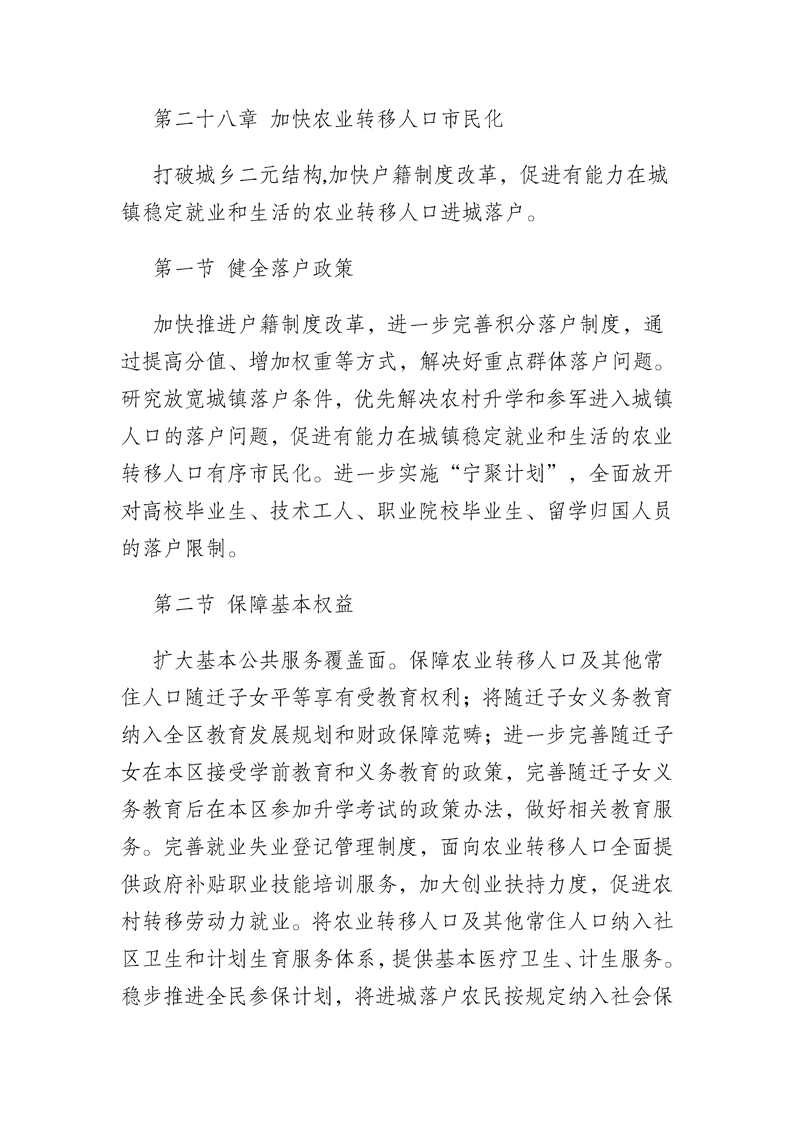 第二十八章 加快农业转移人口市民化

打破城乡二元结构,加快户籍制度改革，促进有能力在城镇稳定就业和生活的农业转移人口进城落户。

第一节 健全落户政策

加快推进户籍制度改革，进一步完善积分落户制度，通过提高分值、增加权重等方式，解决好重点群体落户问题。研究放宽城镇落户条件，优先解决农村升学和参军进入城镇人口的落户问题，促进有能力在城镇稳定就业和生活的农业转移人口有序市民化。进一步实施“宁聚计划”，全面放开对高校毕业生、技术工人、职业院校毕业生、留学归国人员的落户限制。

第二节 保障基本权益

扩大基本公共服务覆盖面。保障农业转移人口及其他常住人口随迁子女平等享有受教育权利；将随迁子女义务教育纳入全区教育发展规划和财政保障范畴；进一步完善随迁子女在本区接受学前教育和义务教育的政策，完善随迁子女义务教育后在本区参加升学考试的政策办法，做好相关教育服务。完善就业失业登记管理制度，面向农业转移人口全面提供政府补贴职业技能培训服务，加大创业扶持力度，促进农村转移劳动力就业。将农业转移人口及其他常住人口纳入社区卫生和计划生育服务体系，提供基本医疗卫生、计生服务。稳步推进全民参保计划，将进城落户农民按规定纳入社会保